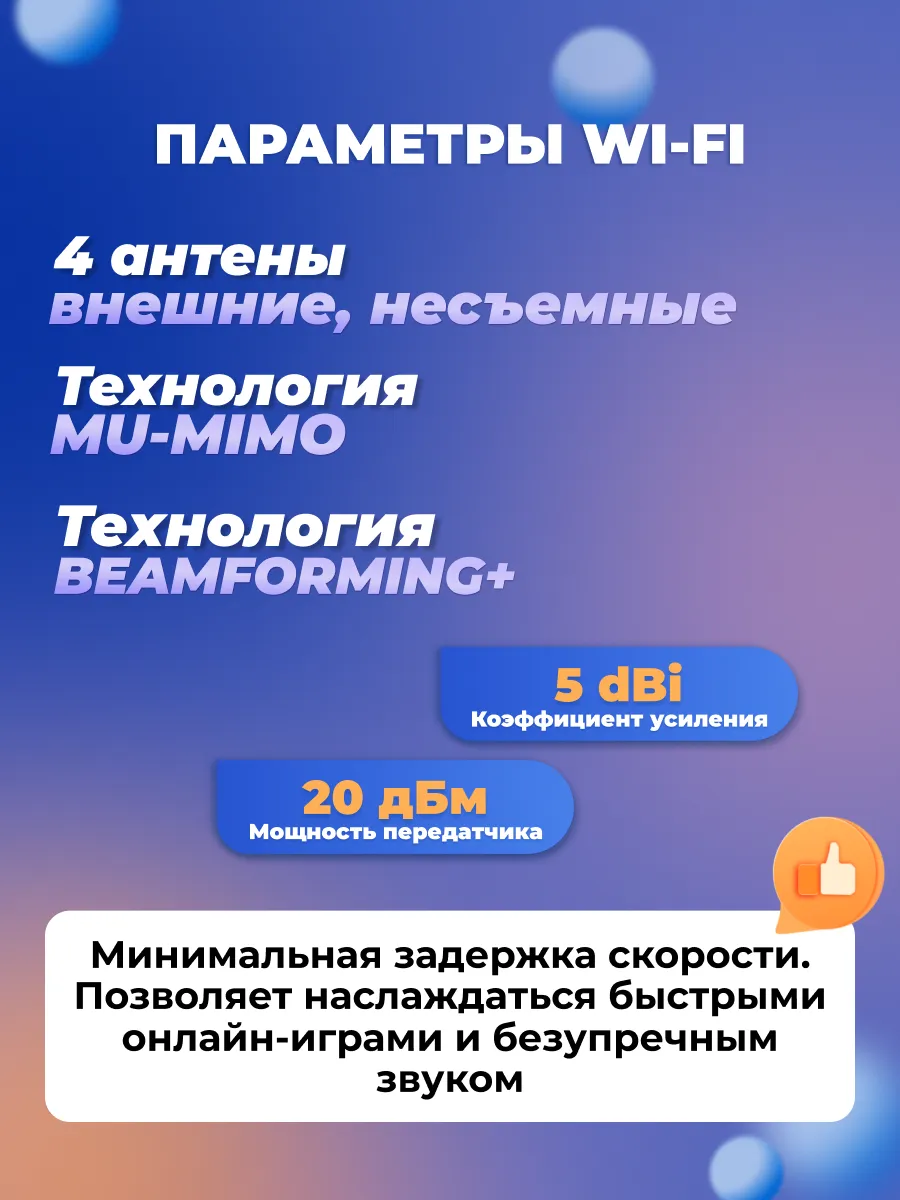 ПАРАМЕТРЫ WI-FI

4 антены
внешние, несъемные

Технология
MU-MIMO

Технология
BEAMFORMING+

5 dBi
Коэффициент усиления

20 дБм
Мощность передатчика

Минимальная задержка скорости. Позволяет наслаждаться быстрыми онлайн-играми и безупречным звуком